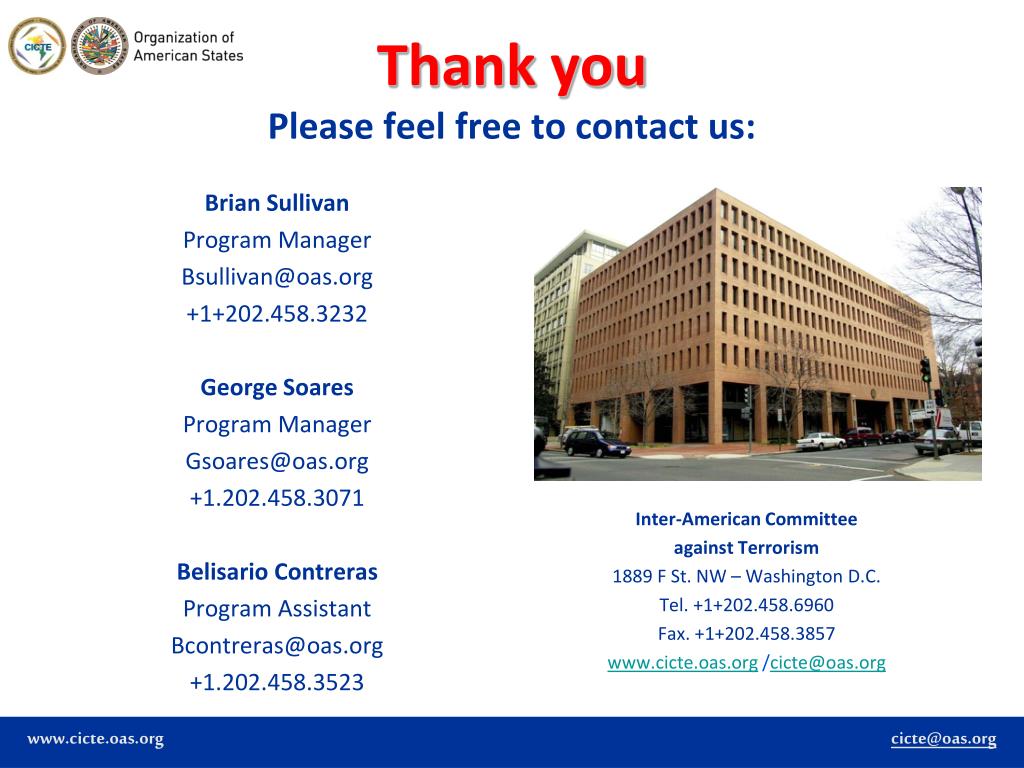 CICTE

Organization of American States

Thank you
Please feel free to contact us:

Brian Sullivan
Program Manager
Bsullivan@oas.org
+1+202.458.3232

George Soares
Program Manager
Gsoares@oas.org
+1.202.458.3071

Belisario Contreras
Program Assistant
Bcontreras@oas.org
+1.202.458.3523

Inter-American Committee against Terrorism
1889 F St. NW – Washington D.C.
Tel. +1+202.458.6960
Fax. +1+202.458.3857
www.cicte.oas.org /cicte@oas.org

www.cicte.oas.org

cicte@oas.org